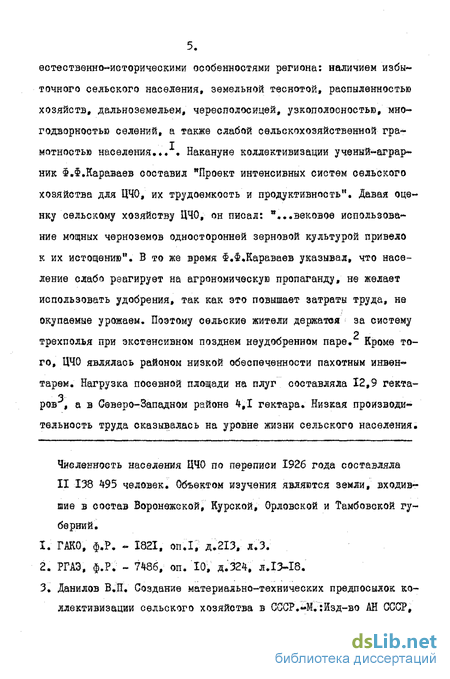 5.

естественно-историческими особенностями региона: наличием избыточного сельского населения, земельной теснотой, распыленностью хозяйств, дальноземельем, чересполосицей, узкополосностью, многодворностью селений, а также слабой сельскохозяйственной грамотностью населения...$^{I}$. Накануне коллективизации ученый-аграрник Ф.Ф.Караваев составил "Проект интенсивных систем сельского хозяйства для ЦЧО, их трудоемкость и продуктивность". Давая оценку сельскому хозяйству ЦЧО, он писал: "...вековое использование мощных черноземов односторонней зерновой культурой привело к их истощению". В то же время Ф.Ф.Караваев указывал, что население слабо реагирует на агрономическую пропаганду, не желает использовать удобрения, так как это повышает затраты труда, не окупаемые урожаем. Поэтому сельские жители держатся за систему трехполья при экстенсивном позднем неудобренном паре.$^{2}$ Кроме того, ЦЧО являлась районом низкой обеспеченности пахотным инвентарем. Нагрузка посевной площади на плуг составляла I2,9 гектаров$^{3}$, а в Северо-Западном районе 4,I гектара. Низкая производительность труда сказывалась на уровне жизни сельского населения.

Численность населения ЦЧО по переписи I926 года составляла II I38 495 человек. Объектом изучения являются земли, входившие в состав Воронежской, Курской, Орловской и Тамбовской губерний.

I. ГАКО, ф.Р. - I82I, оп.I, д.2I3, л.3.

2. РГАЭ, ф.Р. - 7486, оп. I0, д.324, л.I3-I8.

3. Данилов В.П. Создание материально-технических предпосылок коллективизации сельского хозяйства в СССР.-М.:Изд-во АН СССР,

dsLib.net
библиотека диссертаций